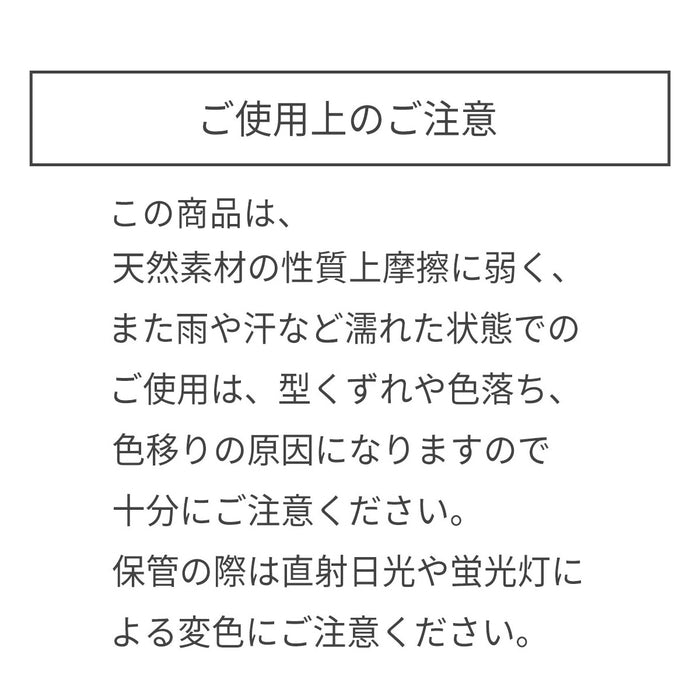 ご使用上のご注意

この商品は、
天然素材の性質上摩擦に弱く、
また雨や汗など濡れた状態での
ご使用は、型くずれや色落ち、
色移りの原因になりますので
十分にご注意ください。
保管の際は直射日光や蛍光灯に
よる変色にご注意ください。